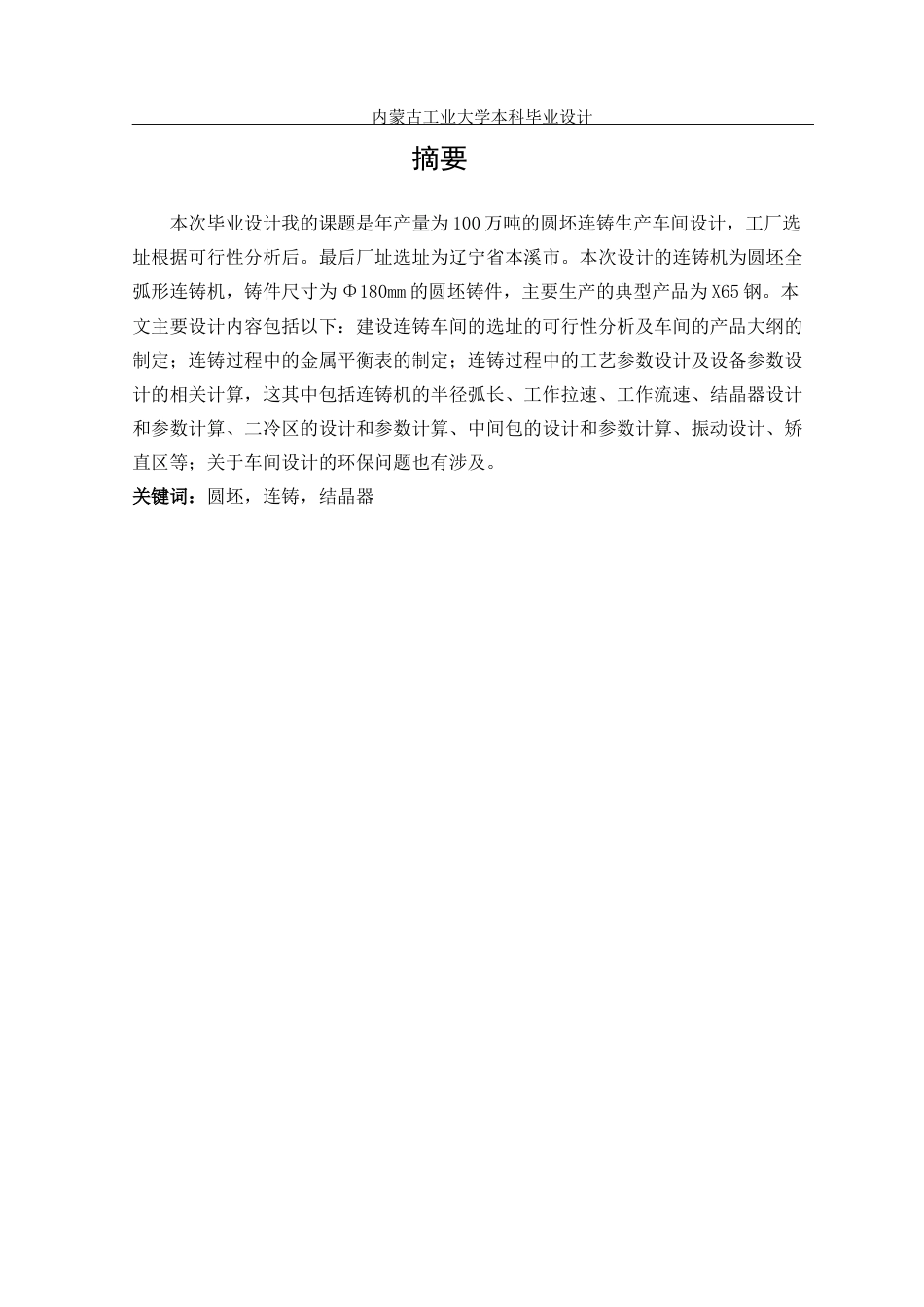 内蒙古工业大学本科毕业设计

摘要

本次毕业设计我的课题是年产量为100万吨的圆坯连铸生产车间设计，工厂选址根据可行性分析后。最后厂址选址为辽宁省本溪市。本次设计的连铸机为圆坯全弧形连铸机，铸件尺寸为Φ180mm的圆坯铸件，主要生产的典型产品为X65钢。本文主要设计内容包括以下：建设连铸车间的选址的可行性分析及车间的产品大纲的制定；连铸过程中的金属平衡表的制定；连铸过程中的工艺参数设计及设备参数设计的相关计算，这其中包括连铸机的半径弧长、工作拉速、工作流速、结晶器设计和参数计算、二冷区的设计和参数计算、中间包的设计和参数计算、振动设计、矫直区等；关于车间设计的环保问题也有涉及。

关键词：圆坯，连铸，结晶器